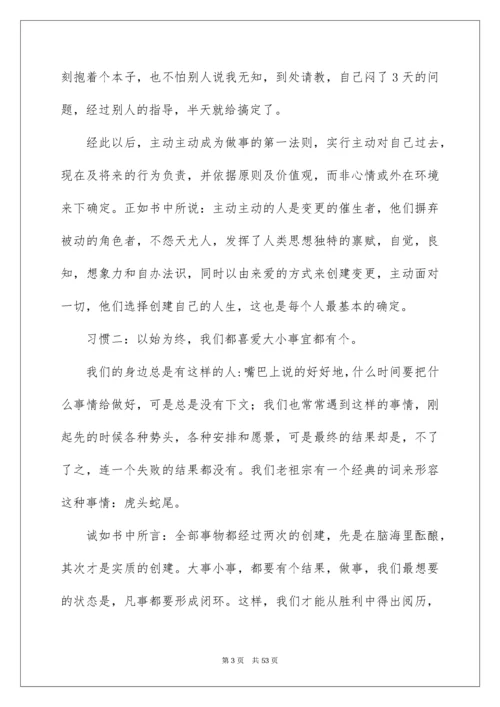 刻抱着个本子，也不怕别人说我无知，到处请教，自己闷了3天的问题，经过别人的指导，半天就给搞定了。

经此以后，主动主动成为做事的第一法则，实行主动对自己过去，现在及将来的行为负责，并依据原则及价值观，而非心情或外在环境来下确定。正如书中所说：主动主动的人是变更的催生者，他们摒弃被动的角色者，不怨天尤人，发挥了人类思想独特的禀赋，自觉，良知，想象力和自办法识，同时以由来爱的方式来创建变更，主动面对一切，他们选择创建自己的人生，这也是每个人最基本的确定。

习惯二：以始为终，我们都喜爱大小事宜都有个。

我们的身边总是有这样的人：嘴巴上说的好好地，什么时间要把什么事情给做好，可是总是没有下文；我们也常常遇到这样的事情，刚起先的时候各种势头，各种安排和愿景，可是最终的结果却是，不了了之，连一个失败的结果都没有。我们老祖宗有一个经典的词来形容这种事情：虎头蛇尾。

诚如书中所言：全部事物都经过两次的创建，先是在脑海里酝酿，其次才是实质的创建。大事小事，都要有个结果，做事，我们最想要的状态是，凡事都要形成闭环。这样，我们才能从胜利中得出阅历，

第3页　共53页